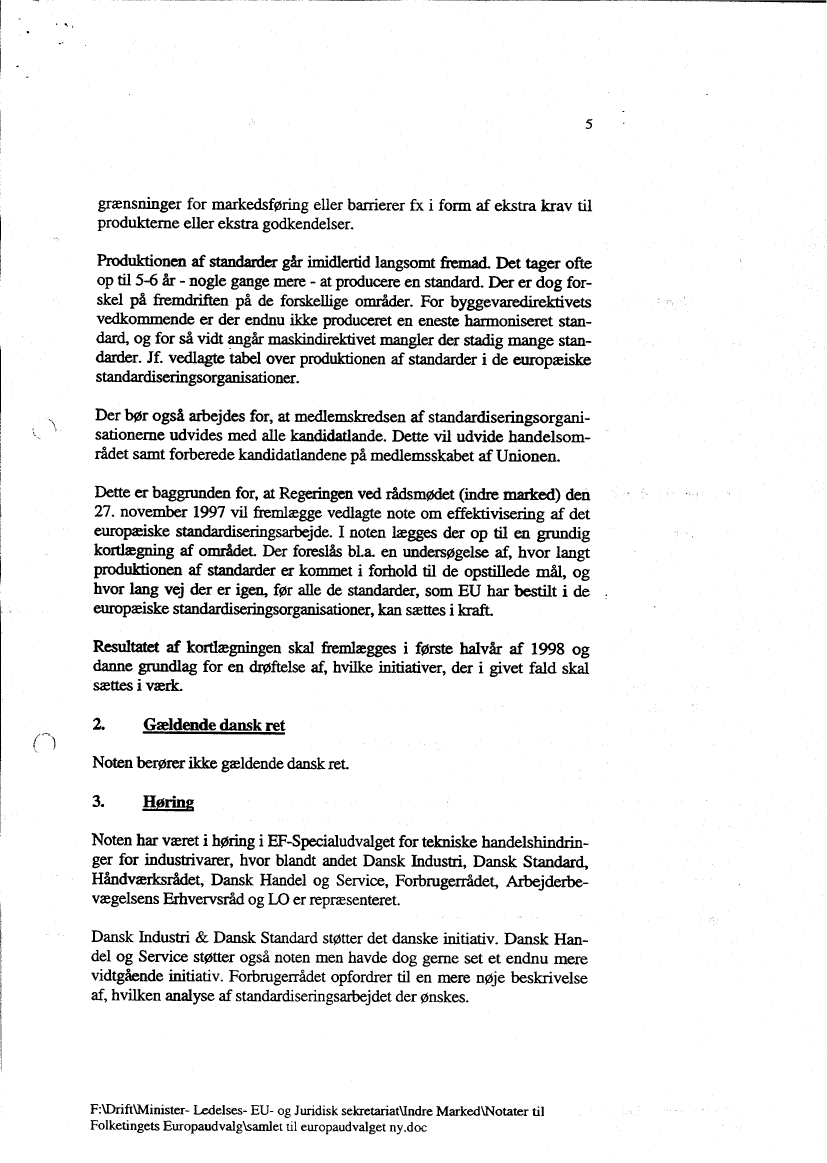 5

grænsninger for markedsføring eller barrierer fx i form af ekstra krav til produkterne eller ekstra godkendelser.

Produktionen af standarder går imidlertid langsomt fremad. Det tager ofte op til 5-6 år - nogle gange mere - at producere en standard. Der er dog forskel på fremdriften på de forskellige områder. For byggevaredirektivets vedkommende er der endnu ikke produceret en eneste harmoniseret standard, og for så vidt angår maskindirektivet mangler der stadig mange standarder. Jf. vedlagte tabel over produktionen af standarder i de europæiske standardiseringsorganisationer.

Der bør også arbejdes for, at medlemskredsen af standardiseringsorganisationerne udvides med alle kandidatlande. Dette vil udvide handelsområdet samt forberede kandidatlandene på medlemsskabet af Unionen.

Dette er baggrunden for, at Regeringen ved rådsmødet (indre marked) den 27. november 1997 vil fremlægge vedlagte note om effektivisering af det europæiske standardiseringsarbejde. I noten lægges der op til en grundig kortlægning af området. Der foreslås bl.a. en undersøgelse af, hvor langt produktionen af standarder er kommet i forhold til de opstillede mål, og hvor lang vej der er igen, før alle de standarder, som EU har bestilt i de europæiske standardiseringsorganisationer, kan sættes i kraft.

Resultatet af kortlægningen skal fremlægges i første halvår af 1998 og danne grundlag for en drøftelse af, hvilke initiativer, der i givet fald skal sættes i værk.

2. Gældende dansk ret

Noten berører ikke gældende dansk ret.

3. Høring

Noten har været i høring i EF-Specialudvalget for tekniske handelshindringer for industrivarer, hvor blandt andet Dansk Industri, Dansk Standard, Håndværksrådet, Dansk Handel og Service, Forbrugerrådet, Arbejderbevægelsens Erhvervsråd og LO er repræsenteret.

Dansk Industri & Dansk Standard støtter det danske initiativ. Dansk Handel og Service støtter også noten men havde dog gerne set et endnu mere vidtgående initiativ. Forbrugerrådet opfordrer til en mere nøje beskrivelse af, hvilken analyse af standardiseringsarbejdet der ønskes.

F:\Drift\Minister- Ledelses- EU- og Juridisk sekretariat\Indre Marked\Notater til Folketingets Europaudvalg\samlet til europaudvalget ny.doc